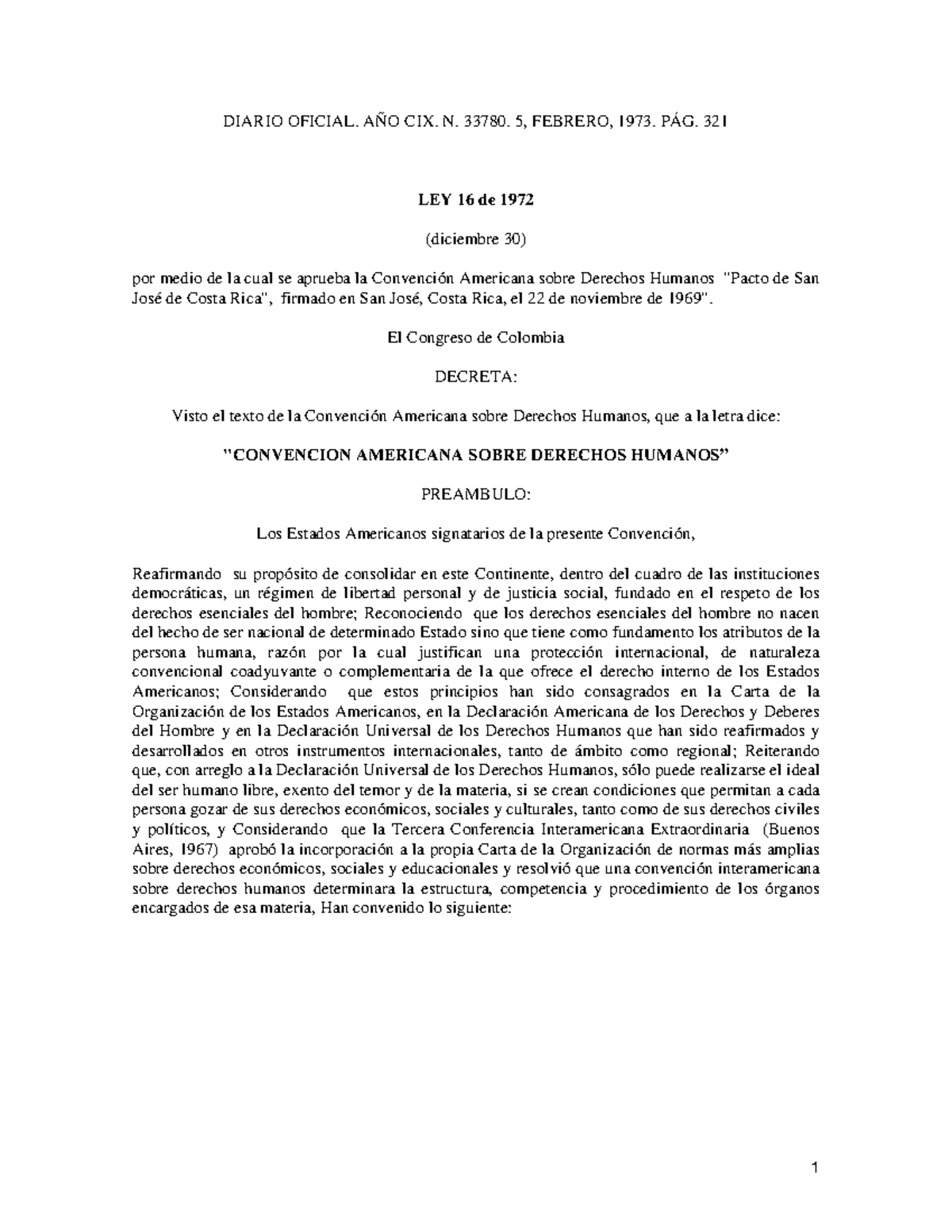 DIARIO OFICIAL. AÑO CIX. N. 33780. 5, FEBRERO, 1973. PÁG. 321

LEY 16 de 1972

(diciembre 30)

por medio de la cual se aprueba la Convención Americana sobre Derechos Humanos "Pacto de San José de Costa Rica", firmado en San José, Costa Rica, el 22 de noviembre de 1969".

El Congreso de Colombia

DECRETA:

Visto el texto de la Convención Americana sobre Derechos Humanos, que a la letra dice:

"CONVENCION AMERICANA SOBRE DERECHOS HUMANOS"

PREAMBULO:

Los Estados Americanos signatarios de la presente Convención,

Reafirmando su propósito de consolidar en este Continente, dentro del cuadro de las instituciones democráticas, un régimen de libertad personal y de justicia social, fundado en el respeto de los derechos esenciales del hombre; Reconociendo que los derechos esenciales del hombre no nacen del hecho de ser nacional de determinado Estado sino que tiene como fundamento los atributos de la persona humana, razón por la cual justifican una protección internacional, de naturaleza convencional coadyuvante o complementaria de la que ofrece el derecho interno de los Estados Americanos; Considerando que estos principios han sido consagrados en la Carta de la Organización de los Estados Americanos, en la Declaración Americana de los Derechos y Deberes del Hombre y en la Declaración Universal de los Derechos Humanos que han sido reafirmados y desarrollados en otros instrumentos internacionales, tanto de ámbito como regional; Reiterando que, con arreglo a la Declaración Universal de los Derechos Humanos, sólo puede realizarse el ideal del ser humano libre, exento del temor y de la materia, si se crean condiciones que permitan a cada persona gozar de sus derechos económicos, sociales y culturales, tanto como de sus derechos civiles y políticos, y Considerando que la Tercera Conferencia Interamericana Extraordinaria (Buenos Aires, 1967) aprobó la incorporación a la propia Carta de la Organización de normas más amplias sobre derechos económicos, sociales y educacionales y resolvió que una convención interamericana sobre derechos humanos determinara la estructura, competencia y procedimiento de los órganos encargados de esa materia, Han convenido lo siguiente:

1